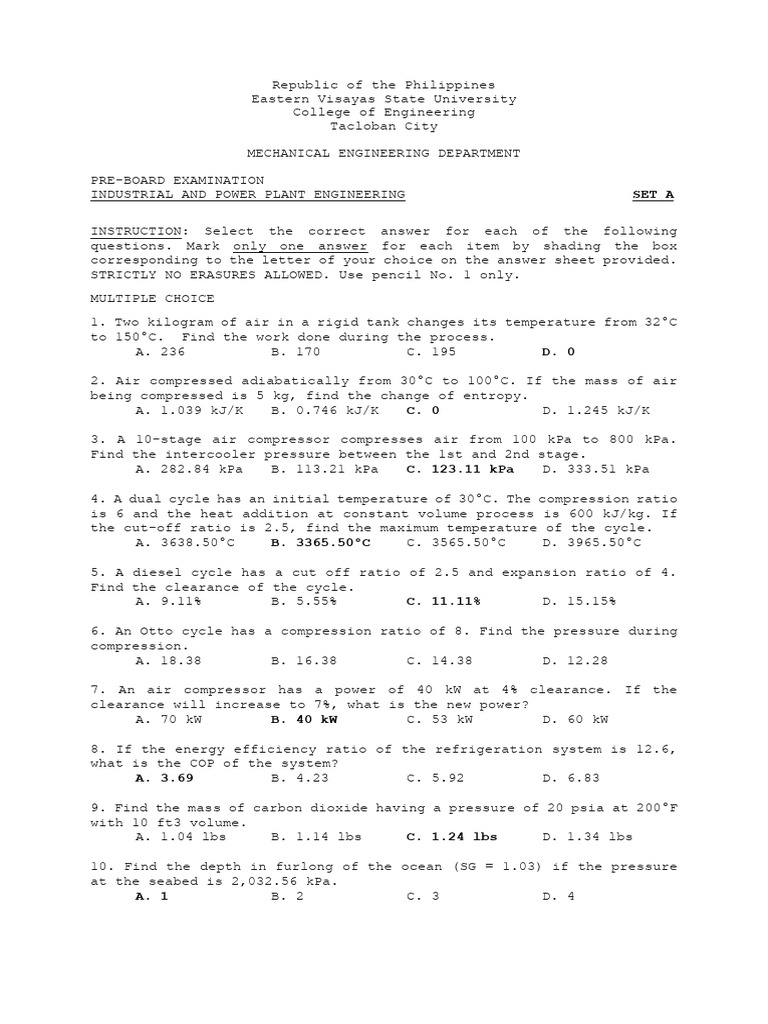 Republic of the Philippines
Eastern Visayas State University
College of Engineering
Tacloban City

MECHANICAL ENGINEERING DEPARTMENT

PRE-BOARD EXAMINATION
INDUSTRIAL AND POWER PLANT ENGINEERING SET A

INSTRUCTION: Select the correct answer for each of the following questions. Mark only one answer for each item by shading the box corresponding to the letter of your choice on the answer sheet provided. STRICTLY NO ERASURES ALLOWED. Use pencil No. 1 only.

MULTIPLE CHOICE

1. Two kilogram of air in a rigid tank changes its temperature from 32°C to 150°C. Find the work done during the process.
A. 236 B. 170 C. 195 D. 0

2. Air compressed adiabatically from 30°C to 100°C. If the mass of air being compressed is 5 kg, find the change of entropy.
A. 1.039 kJ/K B. 0.746 kJ/K C. 0 D. 1.245 kJ/K

3. A 10-stage air compressor compresses air from 100 kPa to 800 kPa. Find the intercooler pressure between the 1st and 2nd stage.
A. 282.84 kPa B. 113.21 kPa C. 123.11 kPa D. 333.51 kPa

4. A dual cycle has an initial temperature of 30°C. The compression ratio is 6 and the heat addition at constant volume process is 600 kJ/kg. If the cut-off ratio is 2.5, find the maximum temperature of the cycle.
A. 3638.50°C B. 3365.50°C C. 3565.50°C D. 3965.50°C

5. A diesel cycle has a cut off ratio of 2.5 and expansion ratio of 4. Find the clearance of the cycle.
A. 9.11% B. 5.55% C. 11.11% D. 15.15%

6. An Otto cycle has a compression ratio of 8. Find the pressure during compression.
A. 18.38 B. 16.38 C. 14.38 D. 12.28

7. An air compressor has a power of 40 kW at 4% clearance. If the clearance will increase to 7%, what is the new power?
A. 70 kW B. 40 kW C. 53 kW D. 60 kW

8. If the energy efficiency ratio of the refrigeration system is 12.6, what is the COP of the system?
A. 3.69 B. 4.23 C. 5.92 D. 6.83

9. Find the mass of carbon dioxide having a pressure of 20 psia at 200°F with 10 ft3 volume.
A. 1.04 lbs B. 1.14 lbs C. 1.24 lbs D. 1.34 lbs

10. Find the depth in furlong of the ocean (SG = 1.03) if the pressure at the seabed is 2,032.56 kPa.
A. 1 B. 2 C. 3 D. 4